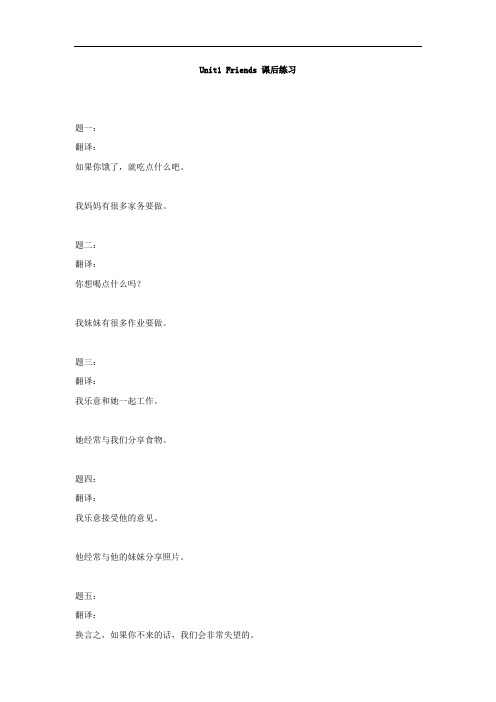 Unit1 Friends 课后练习

题一：

翻译：

如果你饿了，就吃点什么吧。

我妈妈有很多家务要做。

题二：

翻译：

你想喝点什么吗？

我妹妹有很多作业要做。

题三：

翻译：

我乐意和她一起工作。

她经常与我们分享食物。

题四：

翻译：

我乐意接受他的意见。

他经常与他的妹妹分享照片。

题五：

翻译：

换言之，如果你不来的话，我们会非常失望的。